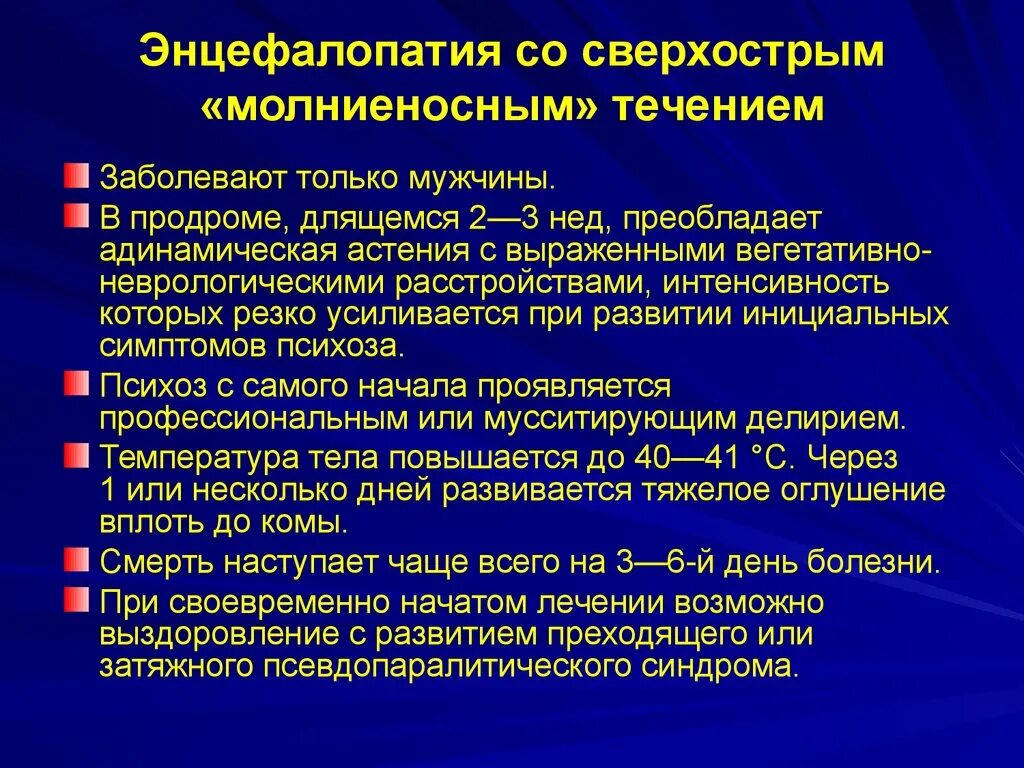 Энцефалопатия со сверхострым «молниеносным» течением

Заболевают только мужчины.

В продроме, длящемся 2—3 нед, преобладает адинамическая астения с выраженными вегетативно-неврологическими расстройствами, интенсивность которых резко усиливается при развитии инициальных симптомов психоза.

Психоз с самого начала проявляется профессиональным или мусситирующим делирием.

Температура тела повышается до 40—41 °С. Через 1 или несколько дней развивается тяжелое оглушение вплоть до комы.

Смерть наступает чаще всего на 3—6-й день болезни.

При своевременно начатом лечении возможно выздоровление с развитием преходящего или затяжного псевдопаралитического синдрома.